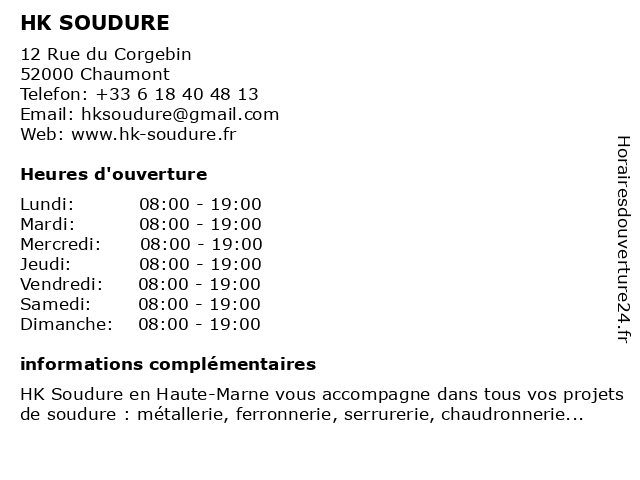 HK SOUDURE

12 Rue du Corgebin
52000 Chaumont
Telefon: +33 6 18 40 48 13
Email: hksoudure@gmail.com
Web: www.hk-soudure.fr

Heures d'ouverture

| | |
|---|---|
| Lundi: | 08:00 - 19:00 |
| Mardi: | 08:00 - 19:00 |
| Mercredi: | 08:00 - 19:00 |
| Jeudi: | 08:00 - 19:00 |
| Vendredi: | 08:00 - 19:00 |
| Samedi: | 08:00 - 19:00 |
| Dimanche: | 08:00 - 19:00 |

informations complémentaires

HK Soudure en Haute-Marne vous accompagne dans tous vos projets de soudure : métallerie, ferronnerie, serrurerie, chaudronnerie...

Horairesdouverture24.fr